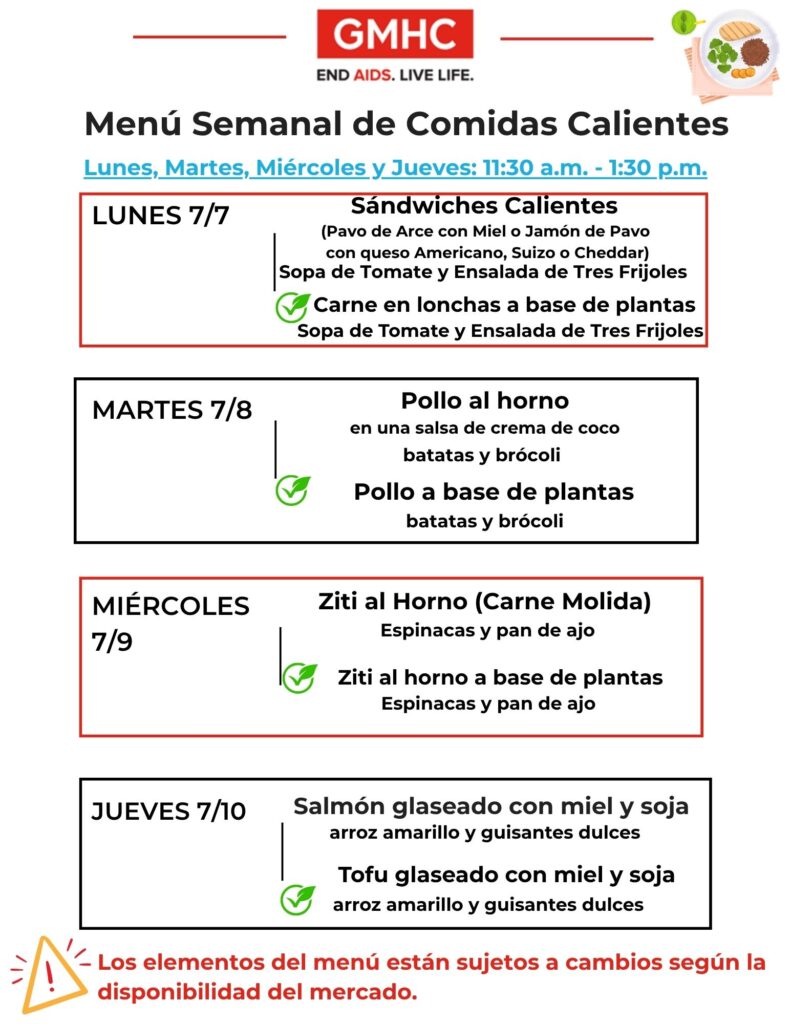 GMHC
END AIDS. LIVE LIFE.

Menú Semanal de Comidas Calientes

Lunes, Martes, Miércoles y Jueves: 11:30 a.m. - 1:30 p.m.

LUNES 7/7

Sándwiches Calientes
(Pavo de Arce con Miel o Jamón de Pavo con queso Americano, Suizo o Cheddar)
Sopa de Tomate y Ensalada de Tres Frijoles

Carne en lonchas a base de plantas
Sopa de Tomate y Ensalada de Tres Frijoles

MARTES 7/8

Pollo al horno
en una salsa de crema de coco
batatas y brócoli

Pollo a base de plantas
batatas y brócoli

MIÉRCOLES 7/9

Ziti al Horno (Carne Molida)
Espinacas y pan de ajo

Ziti al horno a base de plantas
Espinacas y pan de ajo

JUEVES 7/10

Salmón glaseado con miel y soja
arroz amarillo y guisantes dulces

Tofu glaseado con miel y soja
arroz amarillo y guisantes dulces

Los elementos del menú están sujetos a cambios según la disponibilidad del mercado.